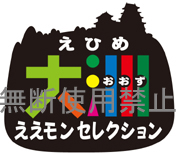 えひめ
大洲
おおず
無断使用禁止
ええモンセレクション